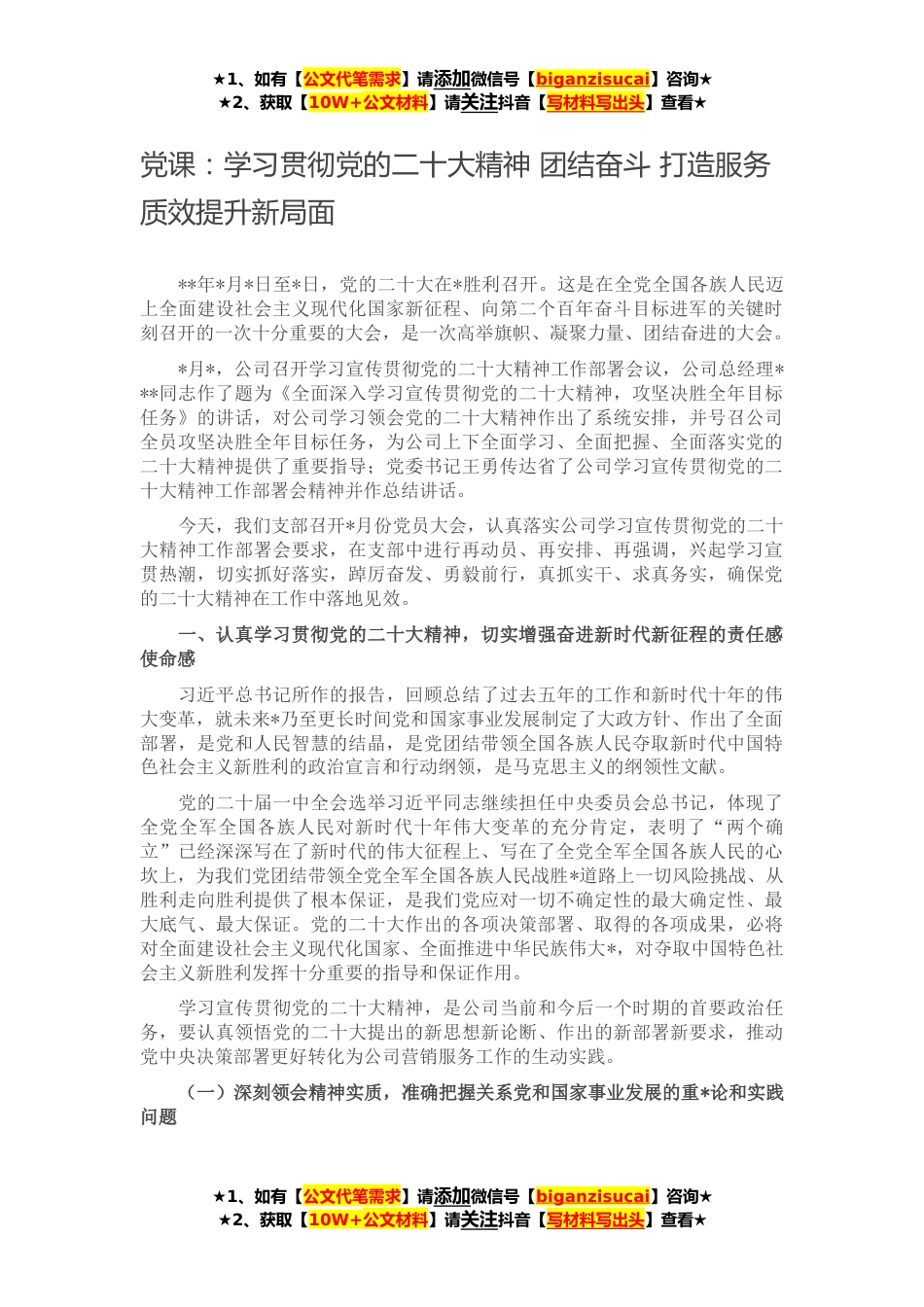 ★1、如有【公文代笔需求】请添加微信号【biganzisucai】咨询★
★2、获取【10W+公文材料】请关注抖音【写材料写出头】查看★

党课：学习贯彻党的二十大精神 团结奋斗 打造服务质效提升新局面

**年*月*日至*日，党的二十大在*胜利召开。这是在全党全国各族人民迈上全面建设社会主义现代化国家新征程、向第二个百年奋斗目标进军的关键时刻召开的一次十分重要的大会，是一次高举旗帜、凝聚力量、团结奋进的大会。

*月*，公司召开学习宣传贯彻党的二十大精神工作部署会议，公司总经理***同志作了题为《全面深入学习宣传贯彻党的二十大精神，攻坚决胜全年目标任务》的讲话，对公司学习领会党的二十大精神作出了系统安排，并号召公司全员攻坚决胜全年目标任务，为公司上下全面学习、全面把握、全面落实党的二十大精神提供了重要指导；党委书记王勇传达省了公司学习宣传贯彻党的二十大精神工作部署会精神并作总结讲话。

今天，我们支部召开*月份党员大会，认真落实公司学习宣传贯彻党的二十大精神工作部署会要求，在支部中进行再动员、再安排、再强调，兴起学习宣贯热潮，切实抓好落实，踔厉奋发、勇毅前行，真抓实干、求真务实，确保党的二十大精神在工作中落地见效。

一、认真学习贯彻党的二十大精神，切实增强奋进新时代新征程的责任感使命感

习近平总书记所作的报告，回顾总结了过去五年的工作和新时代十年的伟大变革，就未来*乃至更长时间党和国家事业发展制定了大政方针、作出了全面部署，是党和人民智慧的结晶，是党团结带领全国各族人民夺取新时代中国特色社会主义新胜利的政治宣言和行动纲领，是马克思主义的纲领性文献。

党的二十届一中全会选举习近平同志继续担任中央委员会总书记，体现了全党全军全国各族人民对新时代十年伟大变革的充分肯定，表明了“两个确立”已经深深写在了新时代的伟大征程上、写在了全党全军全国各族人民的心坎上，为我们党团结带领全党全军全国各族人民战胜*道路上一切风险挑战、从胜利走向胜利提供了根本保证，是我们党应对一切不确定性的最大确定性、最大底气、最大保证。党的二十大作出的各项决策部署、取得的各项成果，必将对全面建设社会主义现代化国家、全面推进中华民族伟大*，对夺取中国特色社会主义新胜利发挥十分重要的指导和保证作用。

学习宣传贯彻党的二十大精神，是公司当前和今后一个时期的首要政治任务，要认真领悟党的二十大提出的新思想新论断、作出的新部署新要求，推动党中央决策部署更好转化为公司营销服务工作的生动实践。

（一）深刻领会精神实质，准确把握关系党和国家事业发展的重*论和实践问题

★1、如有【公文代笔需求】请添加微信号【biganzisucai】咨询★
★2、获取【10W+公文材料】请关注抖音【写材料写出头】查看★